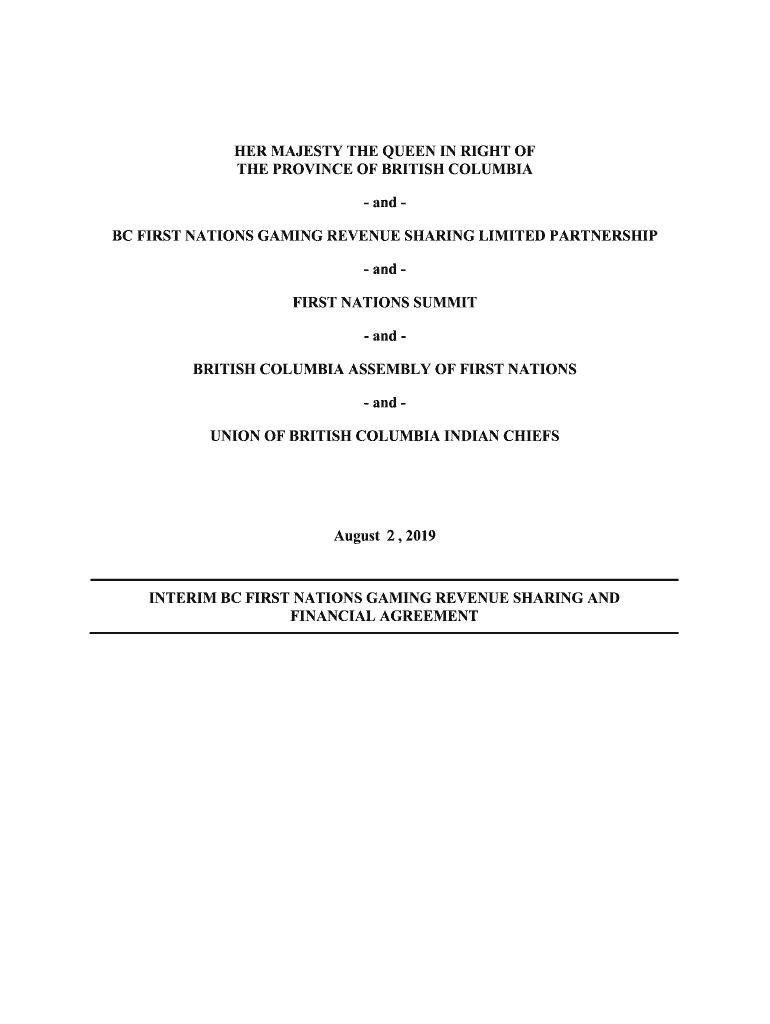 HER MAJESTY THE QUEEN IN RIGHT OF
THE PROVINCE OF BRITISH COLUMBIA

- and -

BC FIRST NATIONS GAMING REVENUE SHARING LIMITED PARTNERSHIP

- and -

FIRST NATIONS SUMMIT

- and -

BRITISH COLUMBIA ASSEMBLY OF FIRST NATIONS

- and -

UNION OF BRITISH COLUMBIA INDIAN CHIEFS

August 2 , 2019

INTERIM BC FIRST NATIONS GAMING REVENUE SHARING AND FINANCIAL AGREEMENT